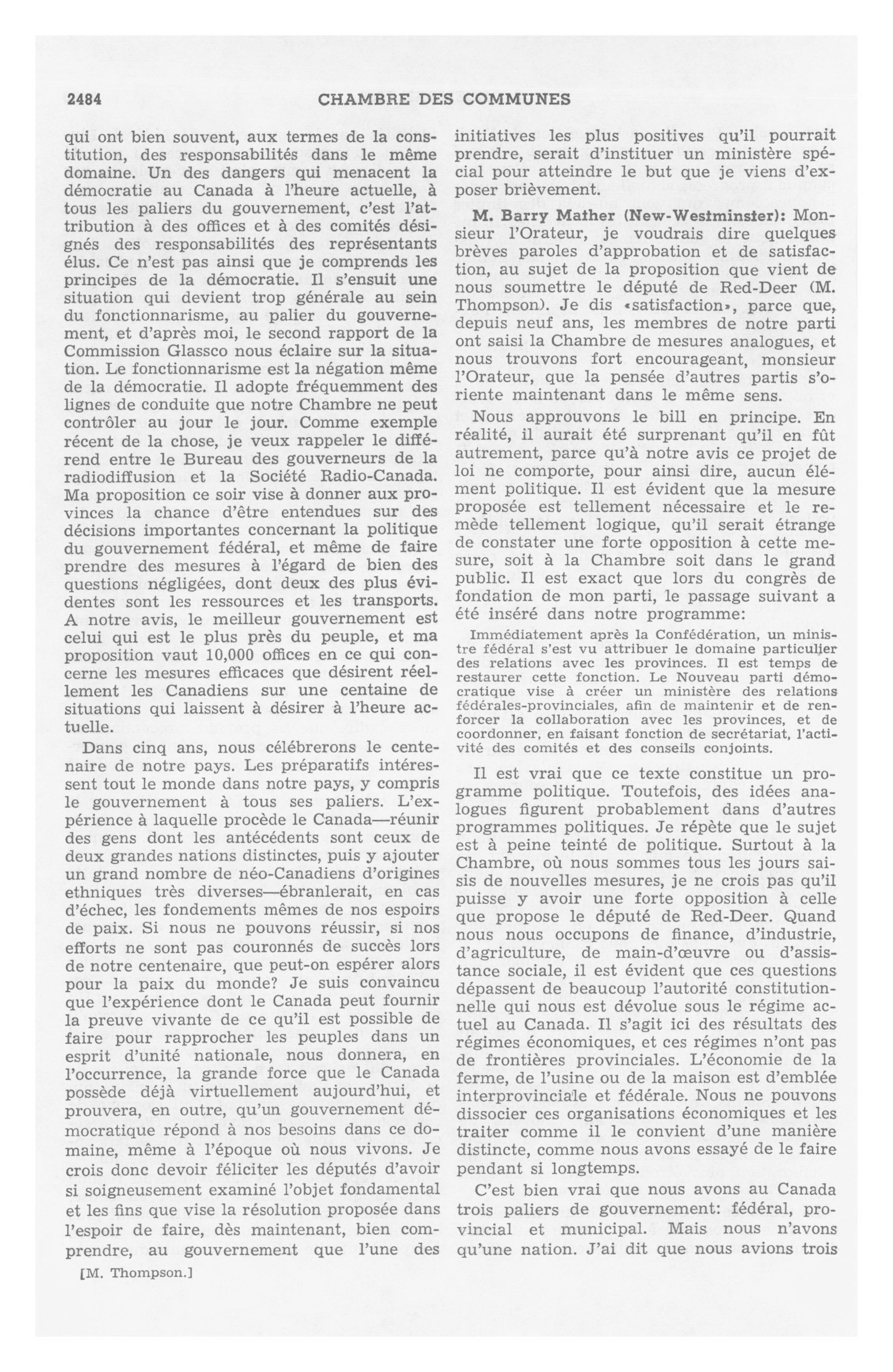 2484 CHAMBRE DES COMMUNES

qui ont bien souvent, aux termes de la constitution, des responsabilités dans le même domaine. Un des dangers qui menacent la démocratie au Canada à l'heure actuelle, à tous les paliers du gouvernement, c'est l'attribution à des offices et à des comités désignés des responsabilités des représentants élus. Ce n'est pas ainsi que je comprends les principes de la démocratie. Il s'ensuit une situation qui devient trop générale au sein du fonctionnarisme, au palier du gouvernement, et d'après moi, le second rapport de la Commission Glassco nous éclaire sur la situation. Le fonctionnarisme est la négation même de la démocratie. Il adopte fréquemment des lignes de conduite que notre Chambre ne peut contrôler au jour le jour. Comme exemple récent de la chose, je veux rappeler le différend entre le Bureau des gouverneurs de la radiodiffusion et la Société Radio-Canada. Ma proposition ce soir vise à donner aux provinces la chance d'être entendues sur des décisions importantes concernant la politique du gouvernement fédéral, et même de faire prendre des mesures à l'égard de bien des questions négligées, dont deux des plus évidentes sont les ressources et les transports. A notre avis, le meilleur gouvernement est celui qui est le plus près du peuple, et ma proposition vaut 10,000 offices en ce qui concerne les mesures efficaces que désirent réellement les Canadiens sur une centaine de situations qui laissent à désirer à l'heure actuelle.

Dans cinq ans, nous célébrerons le centenaire de notre pays. Les préparatifs intéressent tout le monde dans notre pays, y compris le gouvernement à tous ses paliers. L'expérience à laquelle procède le Canada—réunir des gens dont les antécédents sont ceux de deux grandes nations distinctes, puis y ajouter un grand nombre de néo-Canadiens d'origines ethniques très diverses—ébranlerait, en cas d'échec, les fondements mêmes de nos espoirs de paix. Si nous ne pouvons réussir, si nos efforts ne sont pas couronnés de succès lors de notre centenaire, que peut-on espérer alors pour la paix du monde? Je suis convaincu que l'expérience dont le Canada peut fournir la preuve vivante de ce qu'il est possible de faire pour rapprocher les peuples dans un esprit d'unité nationale, nous donnera, en l'occurrence, la grande force que le Canada possède déjà virtuellement aujourd'hui, et prouvera, en outre, qu'un gouvernement démocratique répond à nos besoins dans ce domaine, même à l'époque où nous vivons. Je crois donc devoir féliciter les députés d'avoir si soigneusement examiné l'objet fondamental et les fins que vise la résolution proposée dans l'espoir de faire, dès maintenant, bien comprendre, au gouvernement que l'une des

[M. Thompson.]

initiatives les plus positives qu'il pourrait prendre, serait d'instituer un ministère spécial pour atteindre le but que je viens d'exposer brièvement.

M. Barry Mather (New-Westminster): Monsieur l'Orateur, je voudrais dire quelques brèves paroles d'approbation et de satisfaction, au sujet de la proposition que vient de nous soumettre le député de Red-Deer (M. Thompson). Je dis «satisfaction», parce que, depuis neuf ans, les membres de notre parti ont saisi la Chambre de mesures analogues, et nous trouvons fort encourageant, monsieur l'Orateur, que la pensée d'autres partis s'oriente maintenant dans le même sens.

Nous approuvons le bill en principe. En réalité, il aurait été surprenant qu'il en fût autrement, parce qu'à notre avis ce projet de loi ne comporte, pour ainsi dire, aucun élément politique. Il est évident que la mesure proposée est tellement nécessaire et le remède tellement logique, qu'il serait étrange de constater une forte opposition à cette mesure, soit à la Chambre soit dans le grand public. Il est exact que lors du congrès de fondation de mon parti, le passage suivant a été inséré dans notre programme:

Immédiatement après la Confédération, un ministre fédéral s'est vu attribuer le domaine particulier des relations avec les provinces. Il est temps de restaurer cette fonction. Le Nouveau parti démocratique vise à créer un ministère des relations fédérales-provinciales, afin de maintenir et de renforcer la collaboration avec les provinces, et de coordonner, en faisant fonction de secrétariat, l'activité des comités et des conseils conjoints.

Il est vrai que ce texte constitue un programme politique. Toutefois, des idées analogues figurent probablement dans d'autres programmes politiques. Je répète que le sujet est à peine teinté de politique. Surtout à la Chambre, où nous sommes tous les jours saisis de nouvelles mesures, je ne crois pas qu'il puisse y avoir une forte opposition à celle que propose le député de Red-Deer. Quand nous nous occupons de finance, d'industrie, d'agriculture, de main-d'œuvre ou d'assistance sociale, il est évident que ces questions dépassent de beaucoup l'autorité constitutionnelle qui nous est dévolue sous le régime actuel au Canada. Il s'agit ici des résultats des régimes économiques, et ces régimes n'ont pas de frontières provinciales. L'économie de la ferme, de l'usine ou de la maison est d'emblée interprovinciale et fédérale. Nous ne pouvons dissocier ces organisations économiques et les traiter comme il le convient d'une manière distincte, comme nous avons essayé de le faire pendant si longtemps.

C'est bien vrai que nous avons au Canada trois paliers de gouvernement: fédéral, provincial et municipal. Mais nous n'avons qu'une nation. J'ai dit que nous avions trois